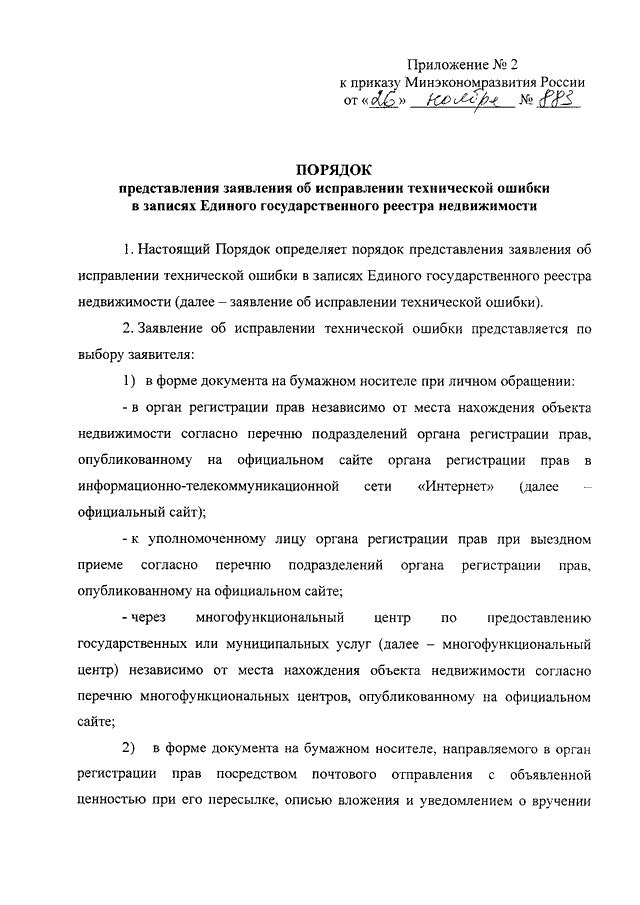 Приложение № 2
к приказу Минэкономразвития России
от «26» ноября № 883

ПОРЯДОК
представления заявления об исправлении технической ошибки в записях Единого государственного реестра недвижимости

1. Настоящий Порядок определяет порядок представления заявления об исправлении технической ошибки в записях Единого государственного реестра недвижимости (далее – заявление об исправлении технической ошибки).

2. Заявление об исправлении технической ошибки представляется по выбору заявителя:

1) в форме документа на бумажном носителе при личном обращении:

- в орган регистрации прав независимо от места нахождения объекта недвижимости согласно перечню подразделений органа регистрации прав, опубликованному на официальном сайте органа регистрации прав в информационно-телекоммуникационной сети «Интернет» (далее – официальный сайт);

- к уполномоченному лицу органа регистрации прав при выездном приеме согласно перечню подразделений органа регистрации прав, опубликованному на официальном сайте;

- через многофункциональный центр по предоставлению государственных или муниципальных услуг (далее – многофункциональный центр) независимо от места нахождения объекта недвижимости согласно перечню многофункциональных центров, опубликованному на официальном сайте;

2) в форме документа на бумажном носителе, направляемого в орган регистрации прав посредством почтового отправления с объявленной ценностью при его пересылке, описью вложения и уведомлением о вручении